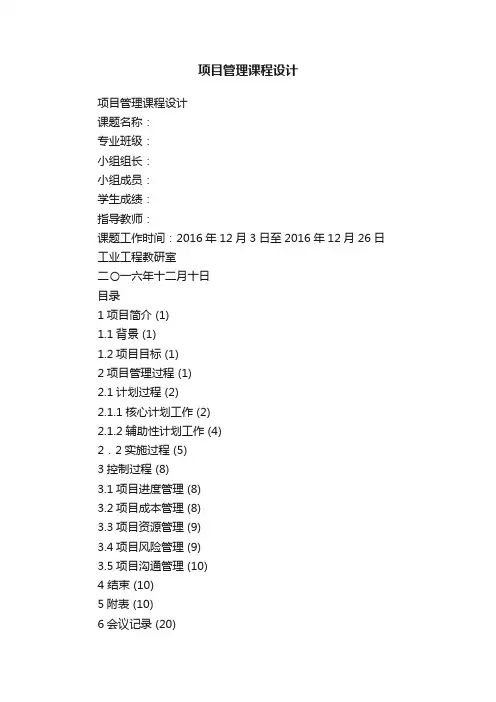 项目管理课程设计

项目管理课程设计
课题名称：
专业班级：
小组组长：
小组成员：
学生成绩：
指导教师：
课题工作时间：2016 年 12 月 3 日至 2016 年 12 月 26 日
工业工程教研室
二〇一六年十二月十日
目录
1 项目简介 (1)
1.1 背景 (1)
1.2 项目目标 (1)
2 项目管理过程 (1)
2.1 计划过程 (2)
2.1.1 核心计划工作 (2)
2.1.2 辅助性计划工作 (4)
2．2 实施过程 (5)
3 控制过程 (8)
3.1 项目进度管理 (8)
3.2 项目成本管理 (8)
3.3 项目资源管理 (9)
3.4 项目风险管理 (9)
3.5 项目沟通管理 (10)
4 结束 (10)
5 附表 (10)
6 会议记录 (20)